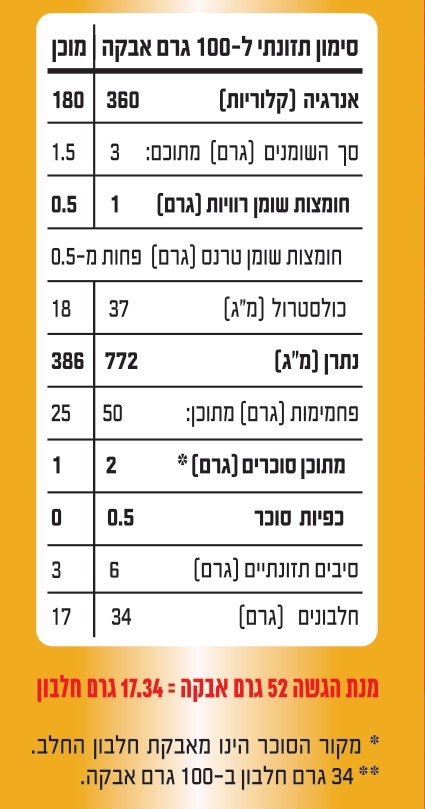 | סימון תזונתי ל-100 גרם אבקה | | מוכן |
|---|---|---|
| אנרגיה (קלוריות) | 360 | 180 |
| סך השומנים (גרם) מתוכם: | 3 | 1.5 |
| חומצות שומן רוויות (גרם) | 1 | 0.5 |
| חומצות שומן טרנס (גרם) פחות מ-0.5 | | |
| כולסטרול (מ"ג) | 37 | 18 |
| נתרן (מ"ג) | 772 | 386 |
| פחמימות (גרם) מתוכן: | 50 | 25 |
| מתוכן סוכרים (גרם) * | 2 | 1 |
| כפיות סוכר | 0.5 | 0 |
| סיבים תזונתיים (גרם) | 6 | 3 |
| חלבונים (גרם) | 34 | 17 |

מנת הגשה 52 גרם אבקה = 17.34 גרם חלבון

* מקור הסוכר הינו מאבקת חלבון החלב.
** 34 גרם חלבון ב-100 גרם אבקה.